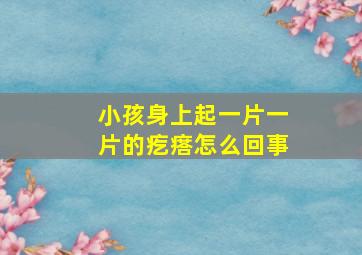 小孩身上起一片一片的疙瘩怎么回事